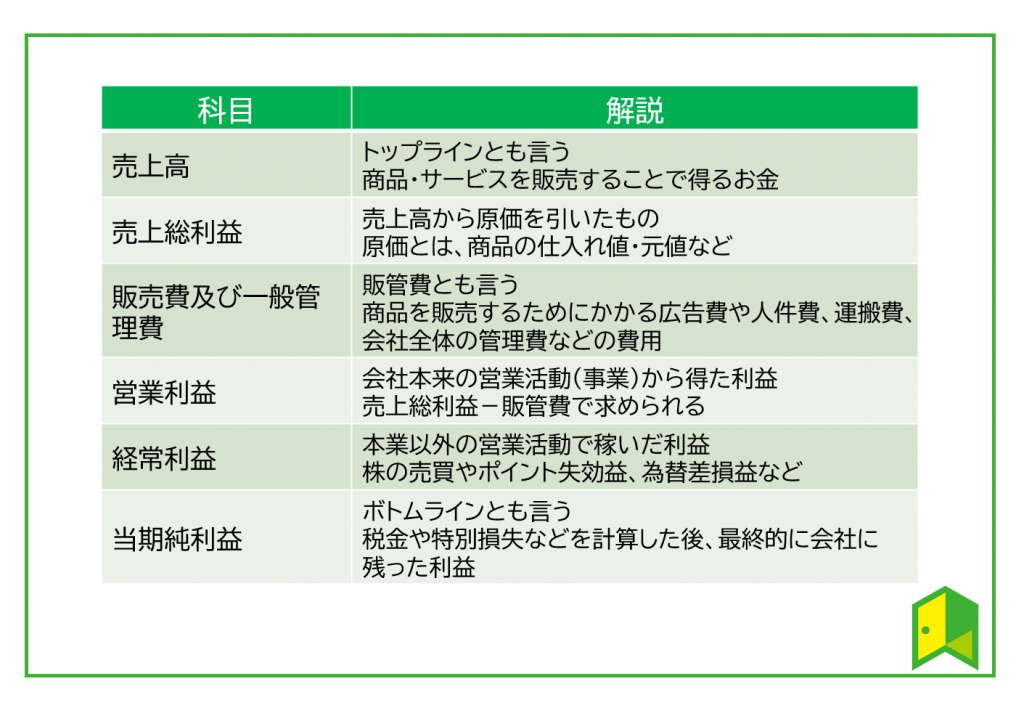 | 科目 | 解説 |
|---|---|
| 売上高 | トップラインとも言う 商品・サービスを販売することで得るお金 |
| 売上総利益 | 売上高から原価を引いたもの 原価とは、商品の仕入れ値・元値など |
| 販売費及び一般管理費 | 販管費とも言う 商品を販売するためにかかる広告費や人件費、運搬費、会社全体の管理費などの費用 |
| 営業利益 | 会社本来の営業活動(事業)から得た利益 売上総利益－販管費で求められる |
| 経常利益 | 本業以外の営業活動で稼いだ利益 株の売買やポイント失効益、為替差損益など |
| 当期純利益 | ボトムラインとも言う 税金や特別損失などを計算した後、最終的に会社に残った利益 |